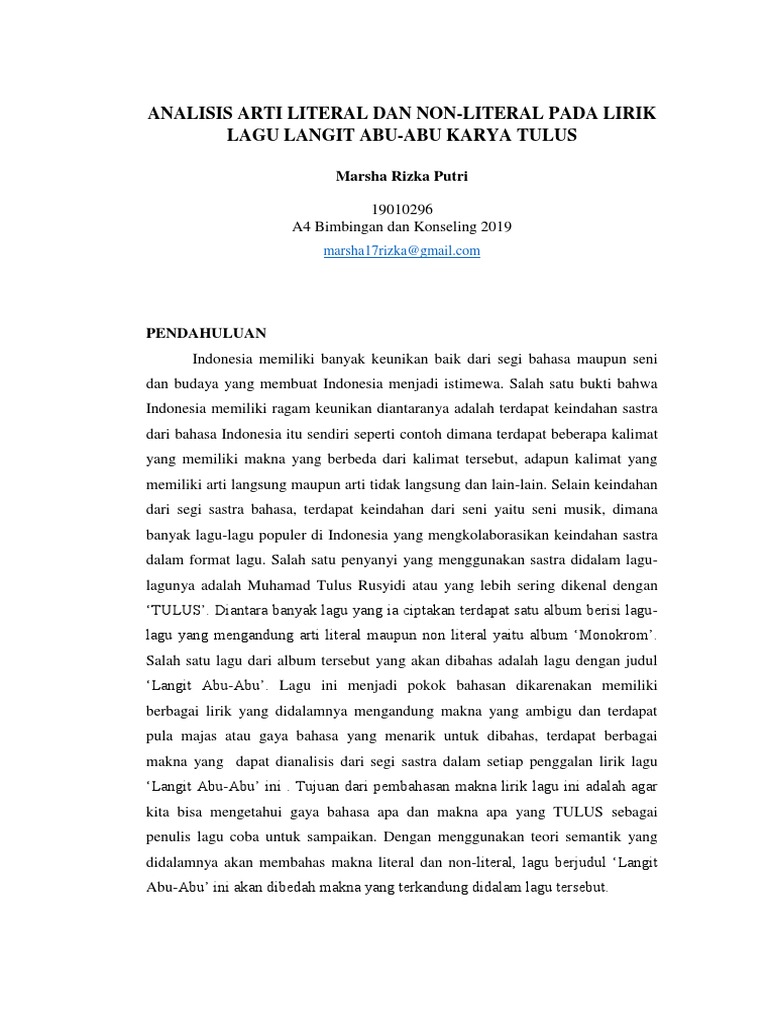 ANALISIS ARTI LITERAL DAN NON-LITERAL PADA LIRIK LAGU LANGIT ABU-ABU KARYA TULUS

Marsha Rizka Putri

19010296
A4 Bimbingan dan Konseling 2019
marsha17rizka@gmail.com

PENDAHULUAN

Indonesia memiliki banyak keunikan baik dari segi bahasa maupun seni dan budaya yang membuat Indonesia menjadi istimewa. Salah satu bukti bahwa Indonesia memiliki ragam keunikan diantaranya adalah terdapat keindahan sastra dari bahasa Indonesia itu sendiri seperti contoh dimana terdapat beberapa kalimat yang memiliki makna yang berbeda dari kalimat tersebut, adapun kalimat yang memiliki arti langsung maupun arti tidak langsung dan lain-lain. Selain keindahan dari segi sastra bahasa, terdapat keindahan dari seni yaitu seni musik, dimana banyak lagu-lagu populer di Indonesia yang mengkolaborasikan keindahan sastra dalam format lagu. Salah satu penyanyi yang menggunakan sastra didalam lagu-lagunya adalah Muhamad Tulus Rusyidi atau yang lebih sering dikenal dengan 'TULUS'. Diantara banyak lagu yang ia ciptakan terdapat satu album berisi lagu-lagu yang mengandung arti literal maupun non literal yaitu album 'Monokrom'. Salah satu lagu dari album tersebut yang akan dibahas adalah lagu dengan judul 'Langit Abu-Abu'. Lagu ini menjadi pokok bahasan dikarenakan memiliki berbagai lirik yang didalamnya mengandung makna yang ambigu dan terdapat pula majas atau gaya bahasa yang menarik untuk dibahas, terdapat berbagai makna yang dapat dianalisis dari segi sastra dalam setiap penggalan lirik lagu 'Langit Abu-Abu' ini . Tujuan dari pembahasan makna lirik lagu ini adalah agar kita bisa mengetahui gaya bahasa apa dan makna apa yang TULUS sebagai penulis lagu coba untuk sampaikan. Dengan menggunakan teori semantik yang didalamnya akan membahas makna literal dan non-literal, lagu berjudul 'Langit Abu-Abu' ini akan dibedah makna yang terkandung didalam lagu tersebut.